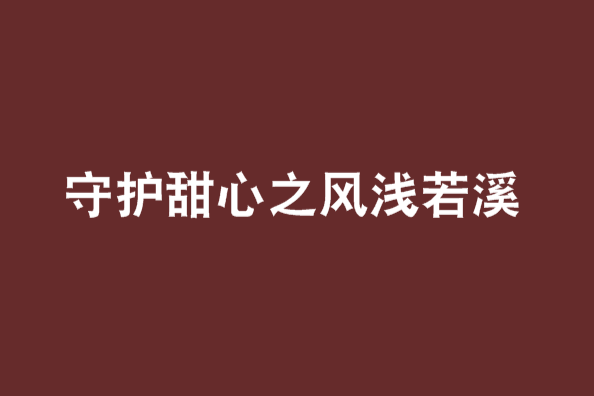 守护甜心之风浅若溪